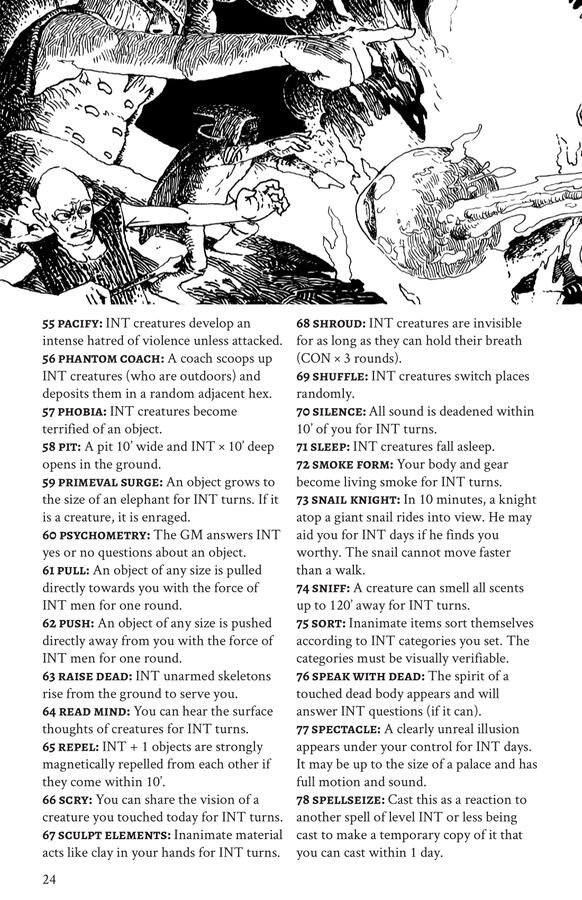 55 PACIFY: INT creatures develop an intense hatred of violence unless attacked.
56 PHANTOM COACH: A coach scoops up INT creatures (who are outdoors) and deposits them in a random adjacent hex.
57 PHOBIA: INT creatures become terrified of an object.
58 PIT: A pit 10' wide and INT × 10' deep opens in the ground.
59 PRIMEVAL SURGE: An object grows to the size of an elephant for INT turns. If it is a creature, it is enraged.
60 PSYCHOMETRY: The GM answers INT yes or no questions about an object.
61 PULL: An object of any size is pulled directly towards you with the force of INT men for one round.
62 PUSH: An object of any size is pushed directly away from you with the force of INT men for one round.
63 RAISE DEAD: INT unarmed skeletons rise from the ground to serve you.
64 READ MIND: You can hear the surface thoughts of creatures for INT turns.
65 REPEL: INT + 1 objects are strongly magnetically repelled from each other if they come within 10'.
66 SCRY: You can share the vision of a creature you touched today for INT turns.
67 SCULPT ELEMENTS: Inanimate material acts like clay in your hands for INT turns.

68 SHROUD: INT creatures are invisible for as long as they can hold their breath (CON × 3 rounds).
69 SHUFFLE: INT creatures switch places randomly.
70 SILENCE: All sound is deadened within 10' of you for INT turns.
71 SLEEP: INT creatures fall asleep.
72 SMOKE FORM: Your body and gear become living smoke for INT turns.
73 SNAIL KNIGHT: In 10 minutes, a knight atop a giant snail rides into view. He may aid you for INT days if he finds you worthy. The snail cannot move faster than a walk.
74 SNIFF: A creature can smell all scents up to 120' away for INT turns.
75 SORT: Inanimate items sort themselves according to INT categories you set. The categories must be visually verifiable.
76 SPEAK WITH DEAD: The spirit of a touched dead body appears and will answer INT questions (if it can).
77 SPECTACLE: A clearly unreal illusion appears under your control for INT days. It may be up to the size of a palace and has full motion and sound.
78 SPELLSEIZE: Cast this as a reaction to another spell of level INT or less being cast to make a temporary copy of it that you can cast within 1 day.

24